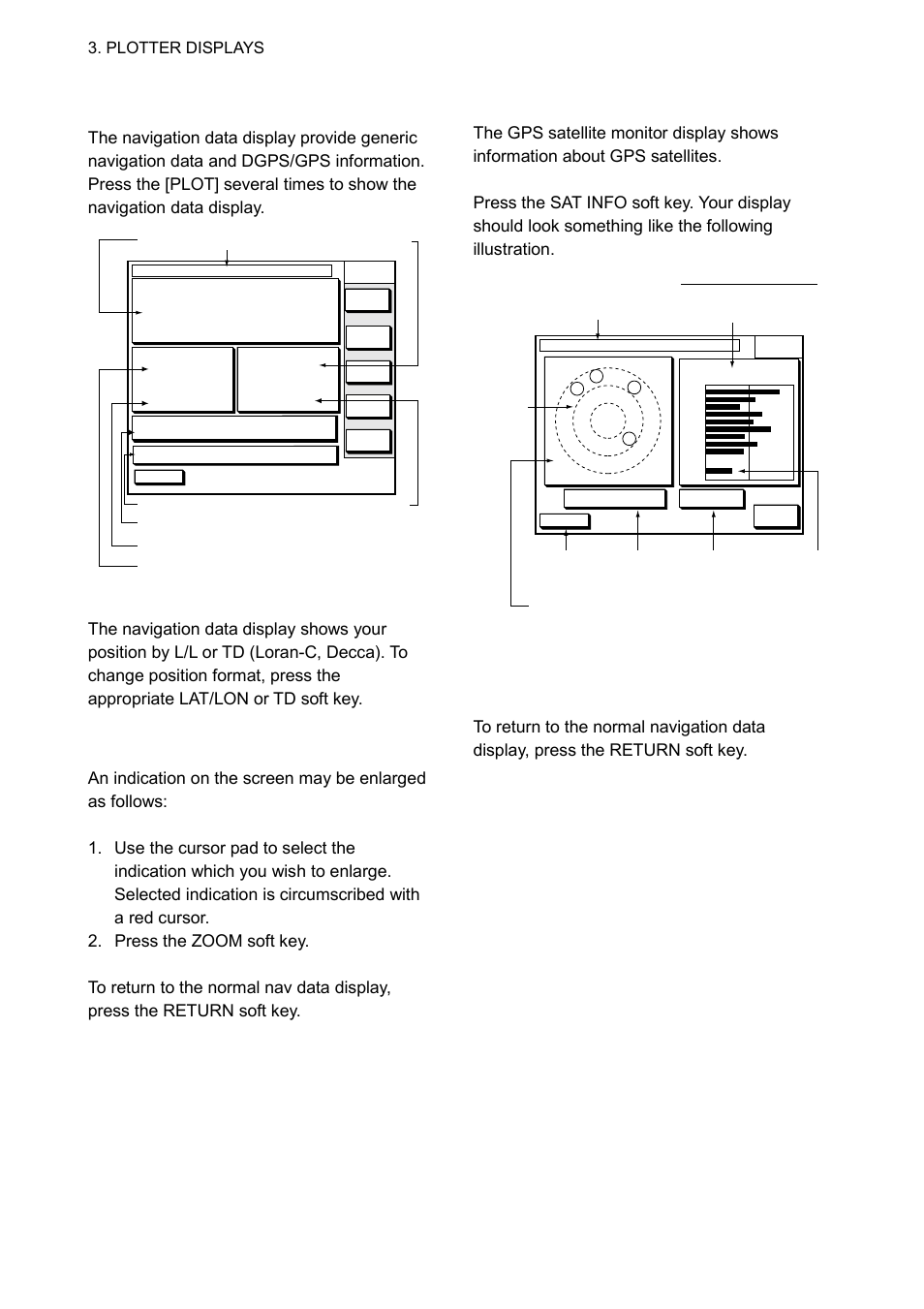 3. PLOTTER DISPLAYS

The navigation data display provide generic navigation data and DGPS/GPS information. Press the [PLOT] several times to show the navigation data display.

The navigation data display shows your position by L/L or TD (Loran-C, Decca). To change position format, press the appropriate LAT/LON or TD soft key.

An indication on the screen may be enlarged as follows:

1. Use the cursor pad to select the indication which you wish to enlarge. Selected indication is circumscribed with a red cursor.
2. Press the ZOOM soft key.

To return to the normal nav data display, press the RETURN soft key.

The GPS satellite monitor display shows information about GPS satellites.

Press the SAT INFO soft key. Your display should look something like the following illustration.

To return to the normal navigation data display, press the RETURN soft key.